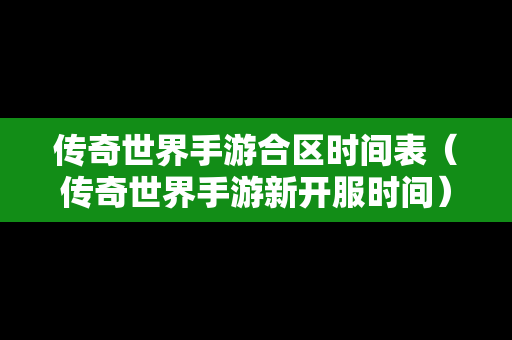 传奇世界手游合区时间表（传奇世界手游新开服时间）